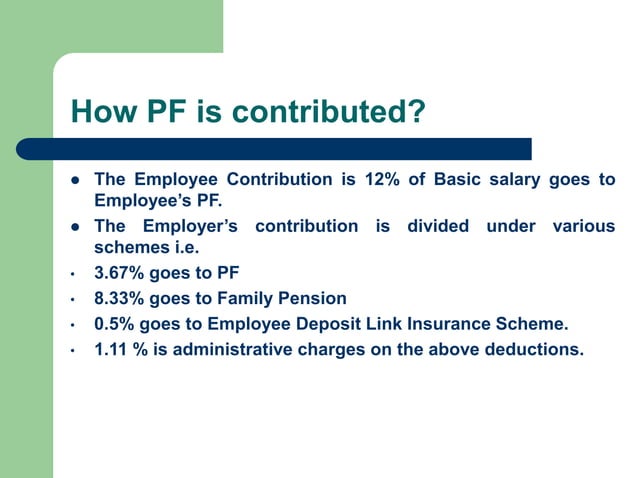 How PF is contributed?

- The Employee Contribution is 12% of Basic salary goes to Employee's PF.
- The Employer's contribution is divided under various schemes i.e.
- 3.67% goes to PF
- 8.33% goes to Family Pension
- 0.5% goes to Employee Deposit Link Insurance Scheme.
- 1.11 % is administrative charges on the above deductions.